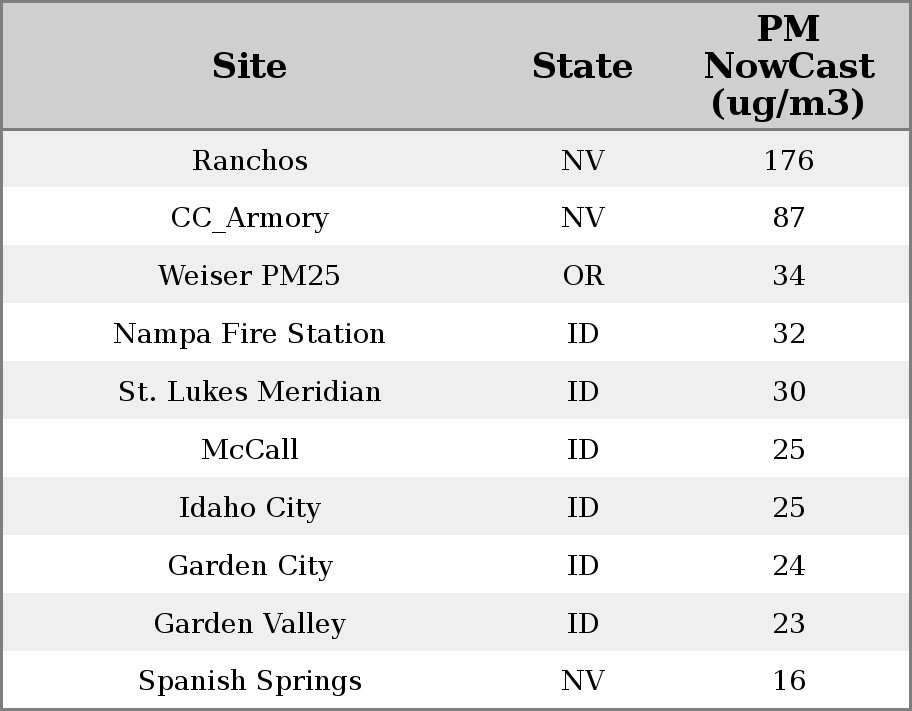 | Site | State | PM NowCast (ug/m3) |
|---|---|---|
| Ranchos | NV | 176 |
| CC_Armory | NV | 87 |
| Weiser PM25 | OR | 34 |
| Nampa Fire Station | ID | 32 |
| St. Lukes Meridian | ID | 30 |
| McCall | ID | 25 |
| Idaho City | ID | 25 |
| Garden City | ID | 24 |
| Garden Valley | ID | 23 |
| Spanish Springs | NV | 16 |